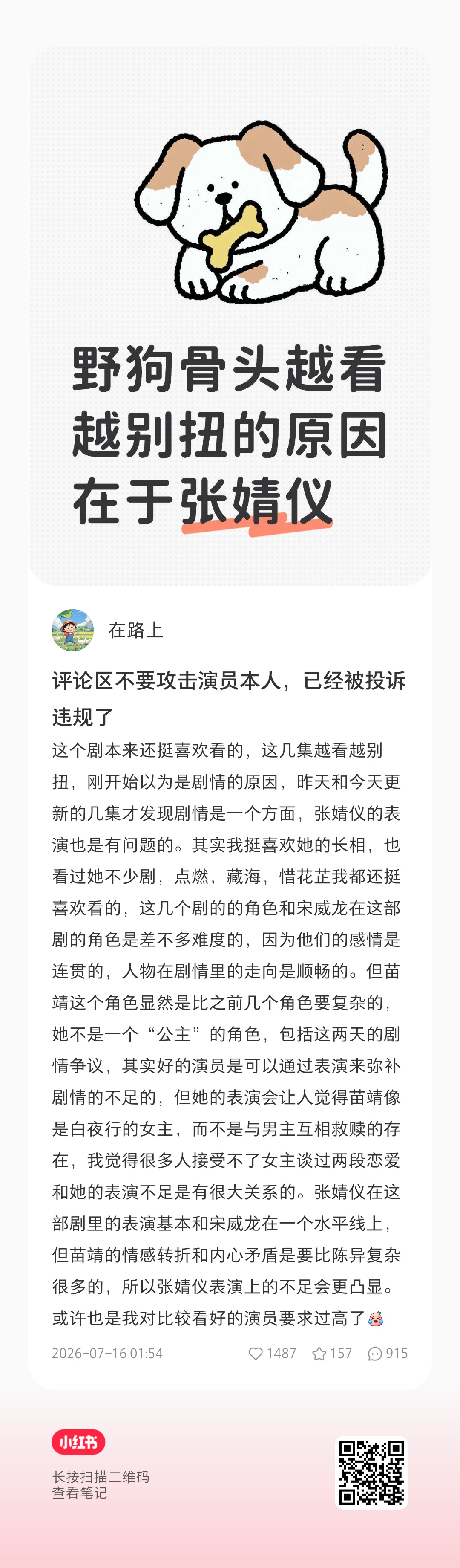 野狗骨头越看越别扭的原因在于张婧仪

在路上

评论区不要攻击演员本人，已经被投诉违规了

这个剧本来还挺喜欢看的，这几集越看越别扭，刚开始以为是剧情的原因，昨天和今天更新的几集才发现剧情是一个方面，张婧仪的表演也是有问题的。其实我挺喜欢她的长相，也看过她不少剧，点燃，藏海，惜花芷我都还挺喜欢看的，这几个剧的的角色和宋威龙在这部剧的角色是差不多难度的，因为他们的感情是连贯的，人物在剧情里的走向是顺畅的。但苗靖这个角色显然是比之前几个角色要复杂的，她不是一个“公主”的角色，包括这两天的剧情争议，其实好的演员是可以通过表演来弥补剧情的不足的，但她的表演会让人觉得苗靖像是白夜行的女主，而不是与男主互相救赎的存在，我觉得很多人接受不了女主谈过两段恋爱和她的表演不足是有很大关系的。张婧仪在这部剧里的表演基本和宋威龙在一个水平线上，但苗靖的情感转折和内心矛盾是要比陈异复杂很多的，所以张婧仪表演上的不足会更凸显。或许也是我对比较看好的演员要求过高了

2026-07-16 01:54 1487 157 915

小红书

长按扫描二维码
查看笔记